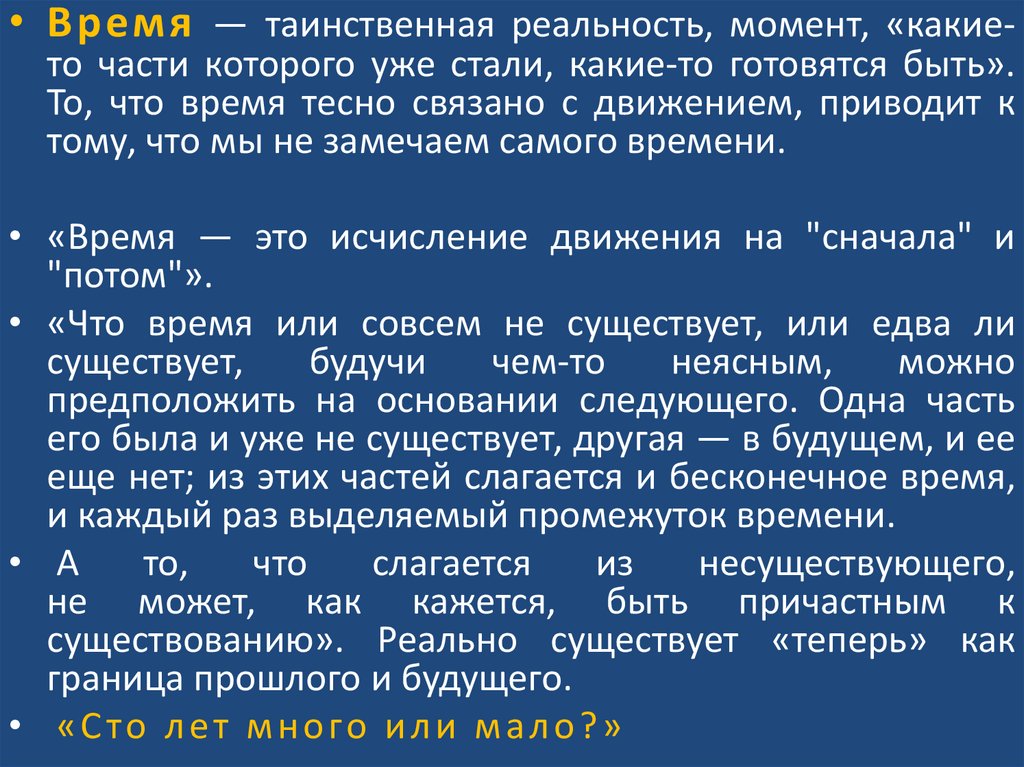 • Время — таинственная реальность, момент, «какие-то части которого уже стали, какие-то готовятся быть». То, что время тесно связано с движением, приводит к тому, что мы не замечаем самого времени.

• «Время — это исчисление движения на "сначала" и "потом"».

• «Что время или совсем не существует, или едва ли существует, будучи чем-то неясным, можно предположить на основании следующего. Одна часть его была и уже не существует, другая — в будущем, и ее еще нет; из этих частей слагается и бесконечное время, и каждый раз выделяемый промежуток времени.

• А то, что слагается из несуществующего, не может, как кажется, быть причастным к существованию». Реально существует «теперь» как граница прошлого и будущего.

• «Сто лет много или мало?»